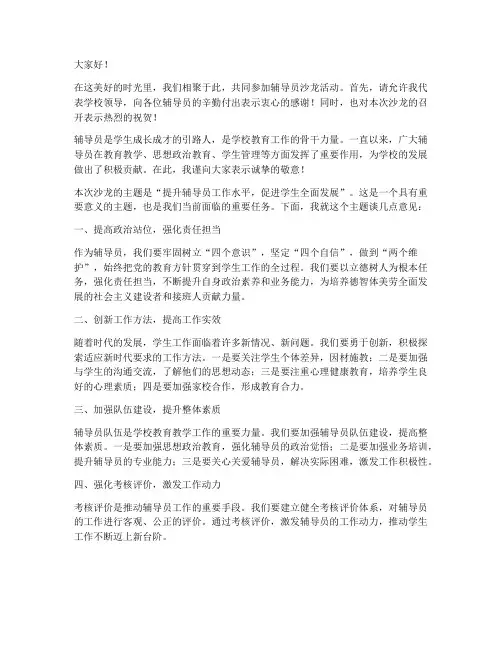 大家好！

在这美好的时光里，我们相聚于此，共同参加辅导员沙龙活动。首先，请允许我代表学校领导，向各位辅导员的辛勤付出表示衷心的感谢！同时，也对本次沙龙的召开表示热烈的祝贺！

辅导员是学生成长成才的引路人，是学校教育工作的骨干力量。一直以来，广大辅导员在教育教学、思想政治教育、学生管理等方面发挥了重要作用，为学校的发展做出了积极贡献。在此，我谨向大家表示诚挚的敬意！

本次沙龙的主题是“提升辅导员工作水平，促进学生全面发展”。这是一个具有重要意义的主题，也是我们当前面临的重要任务。下面，我就这个主题谈几点意见：

一、提高政治站位，强化责任担当

作为辅导员，我们要牢固树立“四个意识”，坚定“四个自信”，做到“两个维护”，始终把党的教育方针贯穿到学生工作的全过程。我们要以立德树人为根本任务，强化责任担当，不断提升自身政治素养和业务能力，为培养德智体美劳全面发展的社会主义建设者和接班人贡献力量。

二、创新工作方法，提高工作实效

随着时代的发展，学生工作面临着许多新情况、新问题。我们要勇于创新，积极探索适应新时代要求的工作方法。一是要关注学生个体差异，因材施教；二是要加强与学生的沟通交流，了解他们的思想动态；三是要注重心理健康教育，培养学生良好的心理素质；四是要加强家校合作，形成教育合力。

三、加强队伍建设，提升整体素质

辅导员队伍是学校教育教学工作的重要力量。我们要加强辅导员队伍建设，提高整体素质。一是要加强思想政治教育，强化辅导员的政治觉悟；二是要加强业务培训，提升辅导员的专业能力；三是要关心关爱辅导员，解决实际困难，激发工作积极性。

四、强化考核评价，激发工作动力

考核评价是推动辅导员工作的重要手段。我们要建立健全考核评价体系，对辅导员的工作进行客观、公正的评价。通过考核评价，激发辅导员的工作动力，推动学生工作不断迈上新台阶。